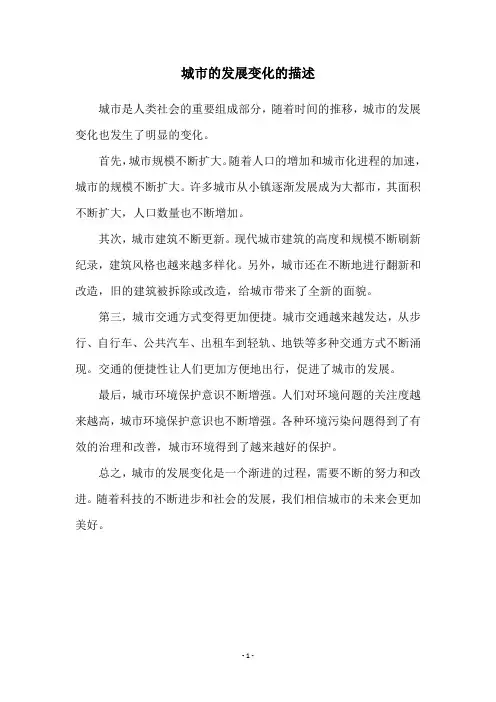 城市的发展变化的描述

城市是人类社会的重要组成部分，随着时间的推移，城市的发展变化也发生了明显的变化。

首先，城市规模不断扩大。随着人口的增加和城市化进程的加速，城市的规模不断扩大。许多城市从小镇逐渐发展成为大都市，其面积不断扩大，人口数量也不断增加。

其次，城市建筑不断更新。现代城市建筑的高度和规模不断刷新纪录，建筑风格也越来越多样化。另外，城市还在不断地进行翻新和改造，旧的建筑被拆除或改造，给城市带来了全新的面貌。

第三，城市交通方式变得更加便捷。城市交通越来越发达，从步行、自行车、公共汽车、出租车到轻轨、地铁等多种交通方式不断涌现。交通的便捷性让人们更加方便地出行，促进了城市的发展。

最后，城市环境保护意识不断增强。人们对环境问题的关注度越来越高，城市环境保护意识也不断增强。各种环境污染问题得到了有效的治理和改善，城市环境得到了越来越好的保护。

总之，城市的发展变化是一个渐进的过程，需要不断的努力和改进。随着科技的不断进步和社会的发展，我们相信城市的未来会更加美好。

- 1 -